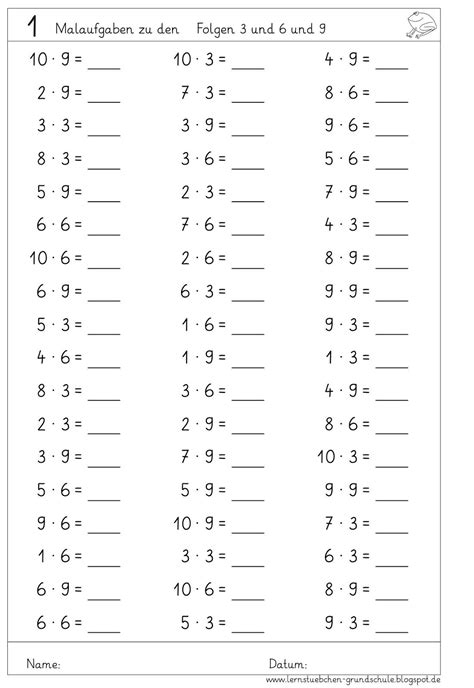 1 Malaufgaben zu den Folgen 3 und 6 und 9

$10 \cdot 9 =$ ____
$2 \cdot 9 =$ ____
$3 \cdot 3 =$ ____
$8 \cdot 3 =$ ____
$5 \cdot 9 =$ ____
$6 \cdot 6 =$ ____
$10 \cdot 6 =$ ____
$6 \cdot 9 =$ ____
$5 \cdot 3 =$ ____
$4 \cdot 6 =$ ____
$8 \cdot 3 =$ ____
$2 \cdot 3 =$ ____
$3 \cdot 9 =$ ____
$5 \cdot 6 =$ ____
$9 \cdot 6 =$ ____
$1 \cdot 6 =$ ____
$6 \cdot 9 =$ ____
$6 \cdot 6 =$ ____

$10 \cdot 3 =$ ____
$7 \cdot 3 =$ ____
$3 \cdot 9 =$ ____
$3 \cdot 6 =$ ____
$2 \cdot 3 =$ ____
$7 \cdot 6 =$ ____
$2 \cdot 6 =$ ____
$6 \cdot 3 =$ ____
$1 \cdot 6 =$ ____
$1 \cdot 9 =$ ____
$3 \cdot 6 =$ ____
$2 \cdot 9 =$ ____
$7 \cdot 9 =$ ____
$5 \cdot 9 =$ ____
$10 \cdot 9 =$ ____
$3 \cdot 3 =$ ____
$10 \cdot 6 =$ ____
$5 \cdot 3 =$ ____

$4 \cdot 9 =$ ____
$8 \cdot 6 =$ ____
$9 \cdot 6 =$ ____
$5 \cdot 6 =$ ____
$7 \cdot 9 =$ ____
$4 \cdot 3 =$ ____
$8 \cdot 9 =$ ____
$9 \cdot 9 =$ ____
$9 \cdot 3 =$ ____
$1 \cdot 3 =$ ____
$4 \cdot 9 =$ ____
$8 \cdot 6 =$ ____
$10 \cdot 3 =$ ____
$9 \cdot 9 =$ ____
$7 \cdot 3 =$ ____
$6 \cdot 3 =$ ____
$8 \cdot 9 =$ ____
$9 \cdot 3 =$ ____

Name: Datum:

www.lernstuebchen-grundschule.blogspot.de